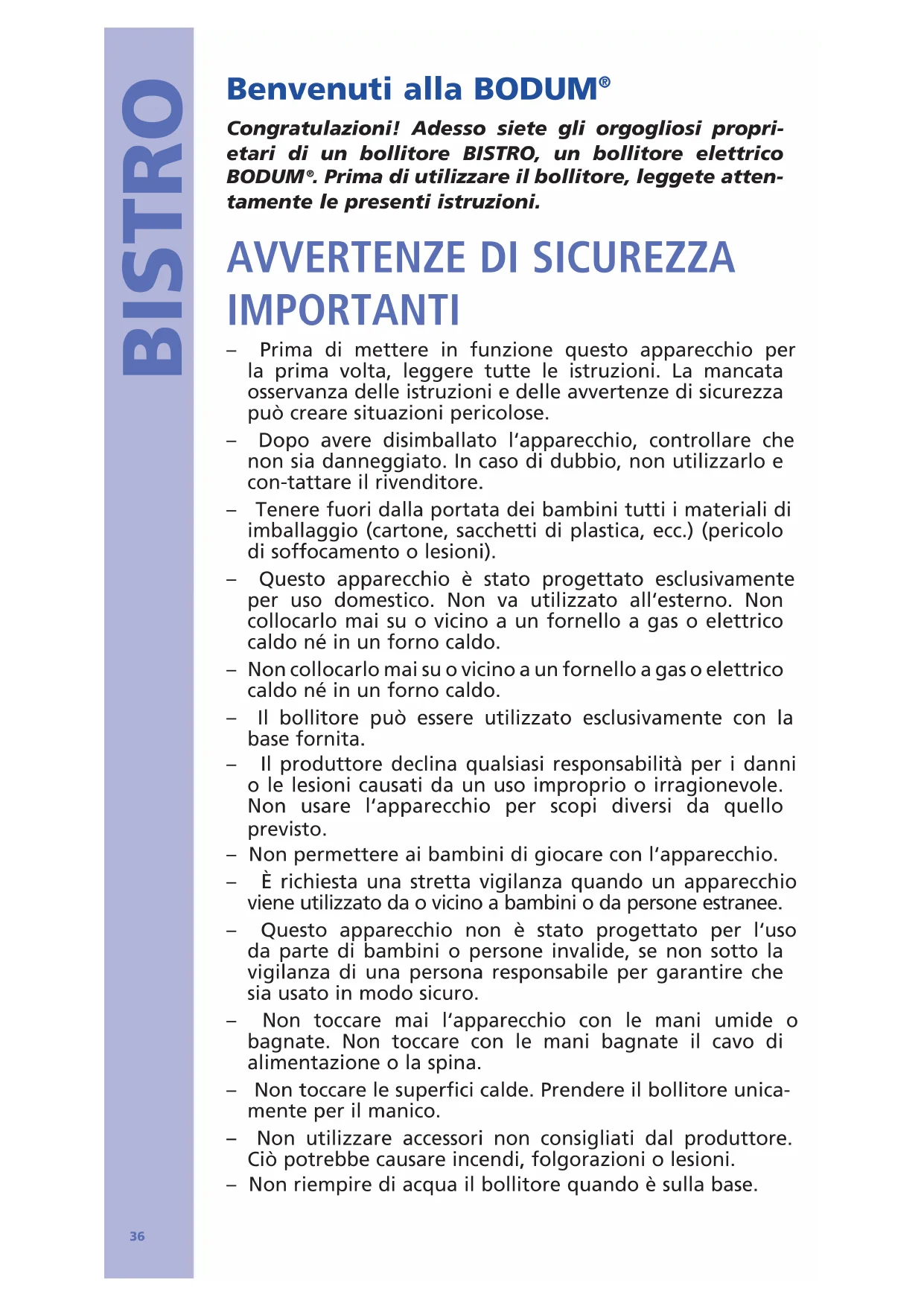 BISTRO

Benvenuti alla BODUM®

Congratulazioni! Adesso siete gli orgogliosi proprietari di un bollitore BISTRO, un bollitore elettrico BODUM®. Prima di utilizzare il bollitore, leggete attentamente le presenti istruzioni.

AVVERTENZE DI SICUREZZA IMPORTANTI

– Prima di mettere in funzione questo apparecchio per la prima volta, leggere tutte le istruzioni. La mancata osservanza delle istruzioni e delle avvertenze di sicurezza può creare situazioni pericolose.

– Dopo avere disimballato l'apparecchio, controllare che non sia danneggiato. In caso di dubbio, non utilizzarlo e con-tattare il rivenditore.

– Tenere fuori dalla portata dei bambini tutti i materiali di imballaggio (cartone, sacchetti di plastica, ecc.) (pericolo di soffocamento o lesioni).

– Questo apparecchio è stato progettato esclusivamente per uso domestico. Non va utilizzato all'esterno. Non collocarlo mai su o vicino a un fornello a gas o elettrico caldo né in un forno caldo.

– Non collocarlo mai su o vicino a un fornello a gas o elettrico caldo né in un forno caldo.

– Il bollitore può essere utilizzato esclusivamente con la base fornita.

– Il produttore declina qualsiasi responsabilità per i danni o le lesioni causati da un uso improprio o irragionevole. Non usare l'apparecchio per scopi diversi da quello previsto.

– Non permettere ai bambini di giocare con l'apparecchio.

– È richiesta una stretta vigilanza quando un apparecchio viene utilizzato da o vicino a bambini o da persone estranee.

– Questo apparecchio non è stato progettato per l'uso da parte di bambini o persone invalide, se non sotto la vigilanza di una persona responsabile per garantire che sia usato in modo sicuro.

– Non toccare mai l'apparecchio con le mani umide o bagnate. Non toccare con le mani bagnate il cavo di alimentazione o la spina.

– Non toccare le superfici calde. Prendere il bollitore unicamente per il manico.

– Non utilizzare accessori non consigliati dal produttore. Ciò potrebbe causare incendi, folgorazioni o lesioni.

– Non riempire di acqua il bollitore quando è sulla base.

36